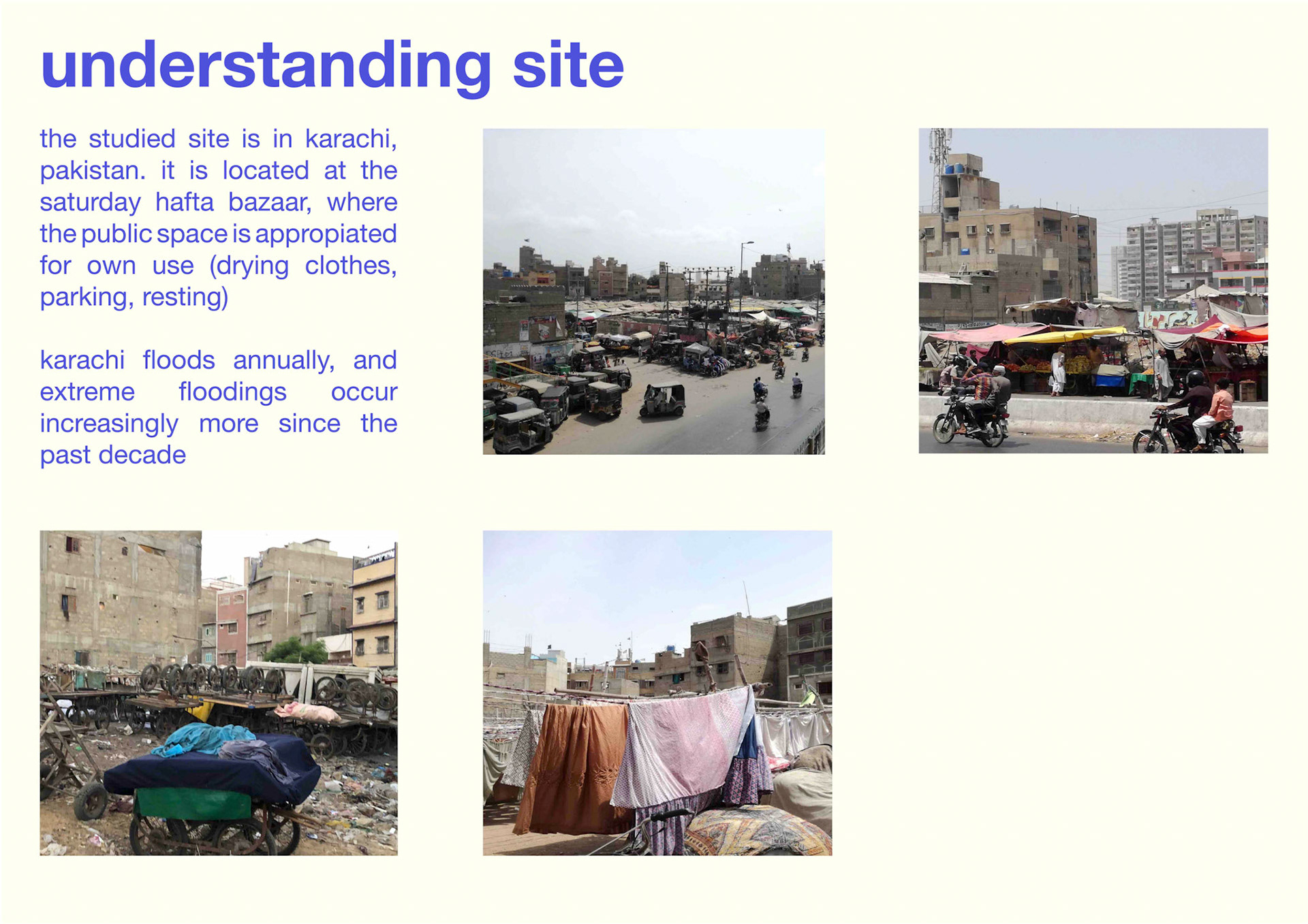 understanding site

the studied site is in karachi, pakistan. it is located at the saturday hafta bazaar, where the public space is appropiated for own use (drying clothes, parking, resting)

karachi floods annually, and extreme floodings occur increasingly more since the past decade